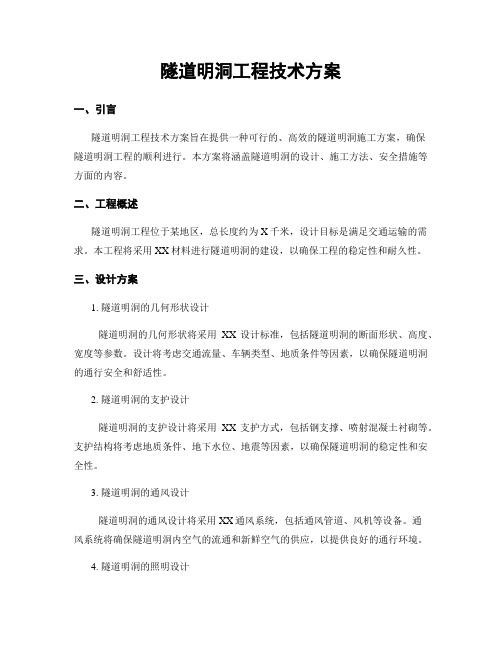 隧道明洞工程技术方案

一、引言

隧道明洞工程技术方案旨在提供一种可行的、高效的隧道明洞施工方案，确保隧道明洞工程的顺利进行。本方案将涵盖隧道明洞的设计、施工方法、安全措施等方面的内容。

二、工程概述

隧道明洞工程位于某地区，总长度约为 X 千米，设计目标是满足交通运输的需求。本工程将采用 XX 材料进行隧道明洞的建设，以确保工程的稳定性和耐久性。

三、设计方案

1. 隧道明洞的几何形状设计

隧道明洞的几何形状将采用 XX 设计标准，包括隧道明洞的断面形状、高度、宽度等参数。设计将考虑交通流量、车辆类型、地质条件等因素，以确保隧道明洞的通行安全和舒适性。

2. 隧道明洞的支护设计

隧道明洞的支护设计将采用 XX 支护方式，包括钢支撑、喷射混凝土衬砌等。支护结构将考虑地质条件、地下水位、地震等因素，以确保隧道明洞的稳定性和安全性。

3. 隧道明洞的通风设计

隧道明洞的通风设计将采用 XX 通风系统，包括通风管道、风机等设备。通风系统将确保隧道明洞内空气的流通和新鲜空气的供应，以提供良好的通行环境。

4. 隧道明洞的照明设计